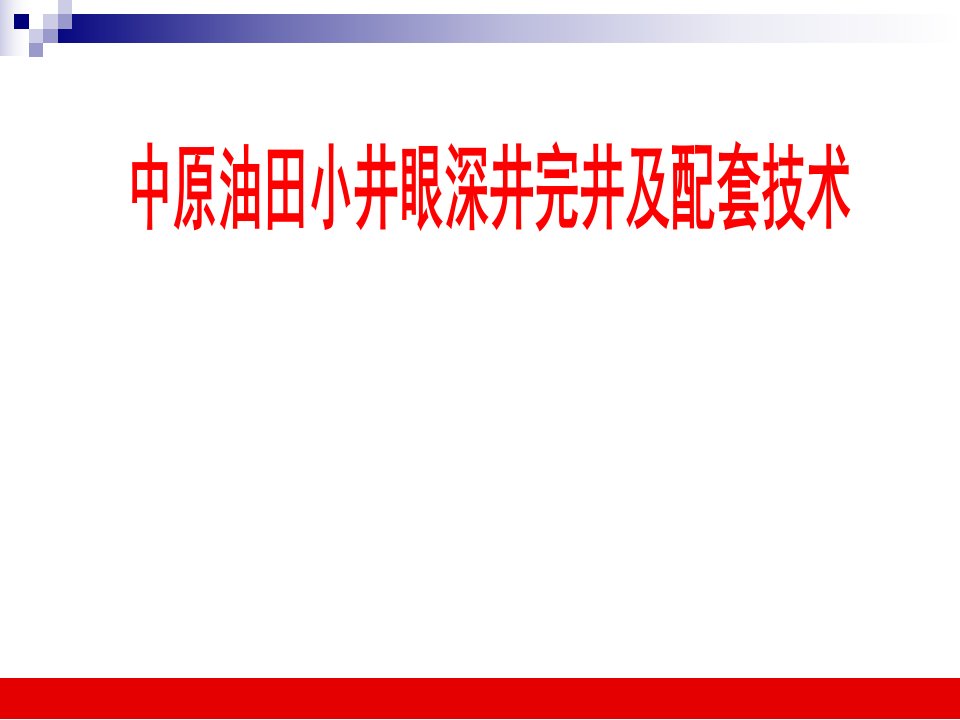 中原油田小井眼深井完井及配套技术